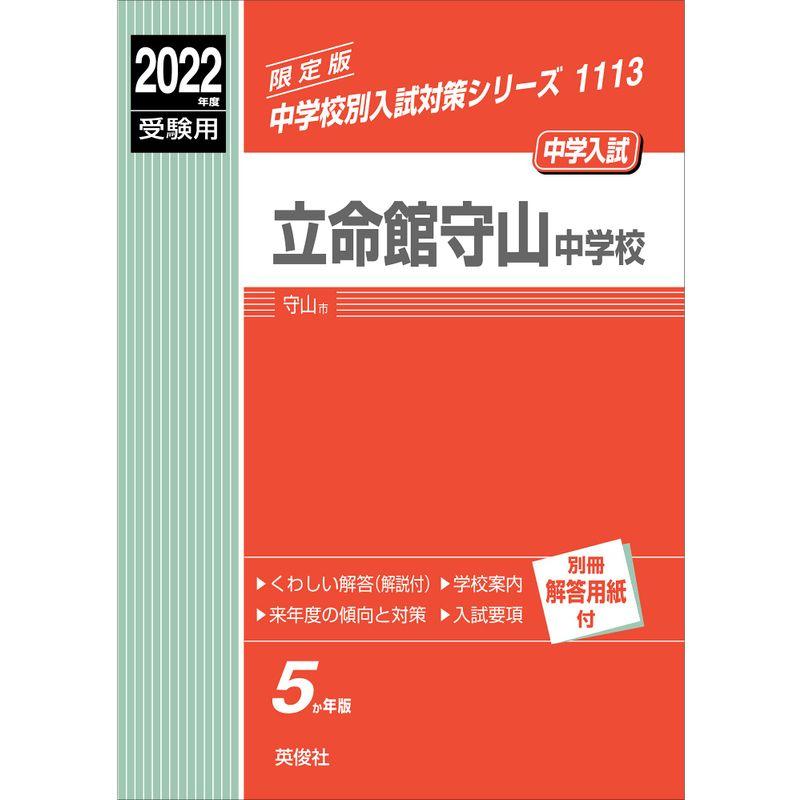 2022年度
受験用

限定版
中学校別入試対策シリーズ 1113

中学入試

立命館守山中学校

守山市

▶くわしい解答(解説付) ▶学校案内
▶来年度の傾向と対策 ▶入試要項

別冊
解答用紙
付

5か年版

英俊社